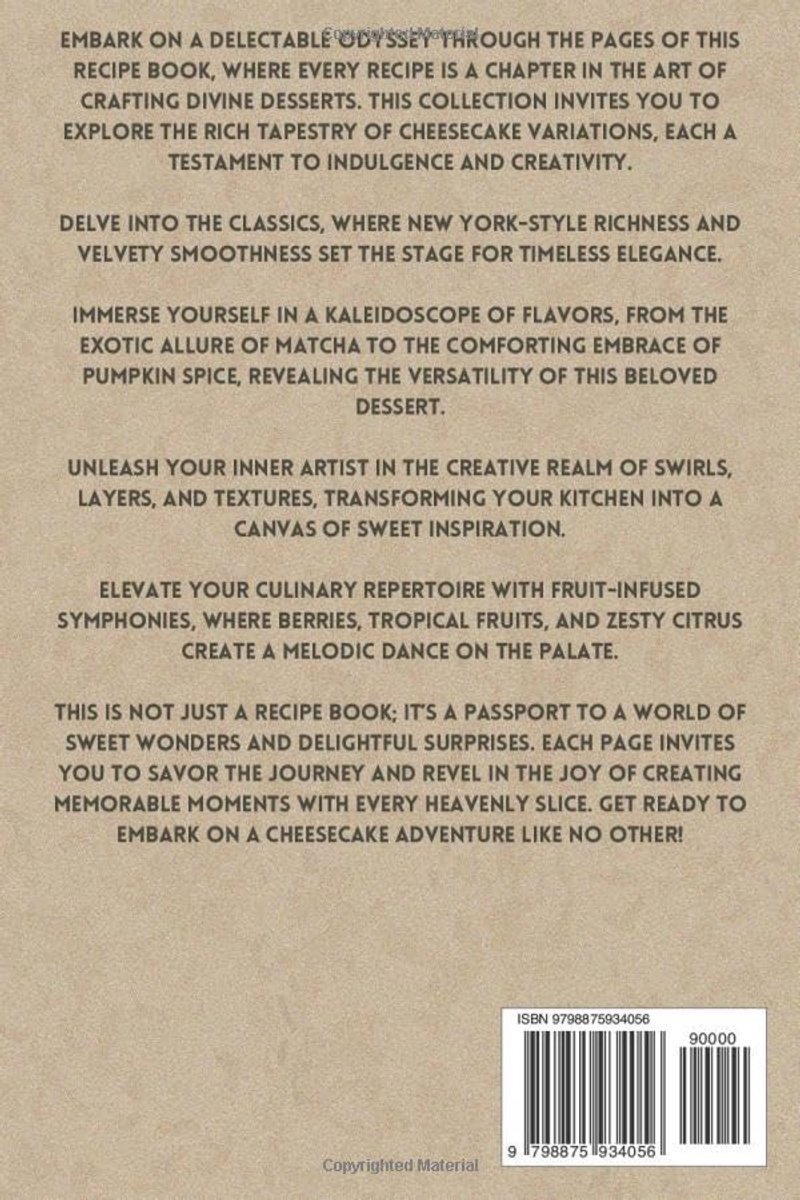 EMBARK ON A DELECTABLE ODYSSEY THROUGH THE PAGES OF THIS RECIPE BOOK, WHERE EVERY RECIPE IS A CHAPTER IN THE ART OF CRAFTING DIVINE DESSERTS. THIS COLLECTION INVITES YOU TO EXPLORE THE RICH TAPESTRY OF CHEESECAKE VARIATIONS, EACH A TESTAMENT TO INDULGENCE AND CREATIVITY.

DELVE INTO THE CLASSICS, WHERE NEW YORK-STYLE RICHNESS AND VELVETY SMOOTHNESS SET THE STAGE FOR TIMELESS ELEGANCE.

IMMERSE YOURSELF IN A KALEIDOSCOPE OF FLAVORS, FROM THE EXOTIC ALLURE OF MATCHA TO THE COMFORTING EMBRACE OF PUMPKIN SPICE, REVEALING THE VERSATILITY OF THIS BELOVED DESSERT.

UNLEASH YOUR INNER ARTIST IN THE CREATIVE REALM OF SWIRLS, LAYERS, AND TEXTURES, TRANSFORMING YOUR KITCHEN INTO A CANVAS OF SWEET INSPIRATION.

ELEVATE YOUR CULINARY REPERTOIRE WITH FRUIT-INFUSED SYMPHONIES, WHERE BERRIES, TROPICAL FRUITS, AND ZESTY CITRUS CREATE A MELODIC DANCE ON THE PALATE.

THIS IS NOT JUST A RECIPE BOOK; IT'S A PASSPORT TO A WORLD OF SWEET WONDERS AND DELIGHTFUL SURPRISES. EACH PAGE INVITES YOU TO SAVOR THE JOURNEY AND REVEL IN THE JOY OF CREATING MEMORABLE MOMENTS WITH EVERY HEAVENLY SLICE. GET READY TO EMBARK ON A CHEESECAKE ADVENTURE LIKE NO OTHER!

ISBN 9798875934056

90000

9 798875 934056

Copyrighted Material